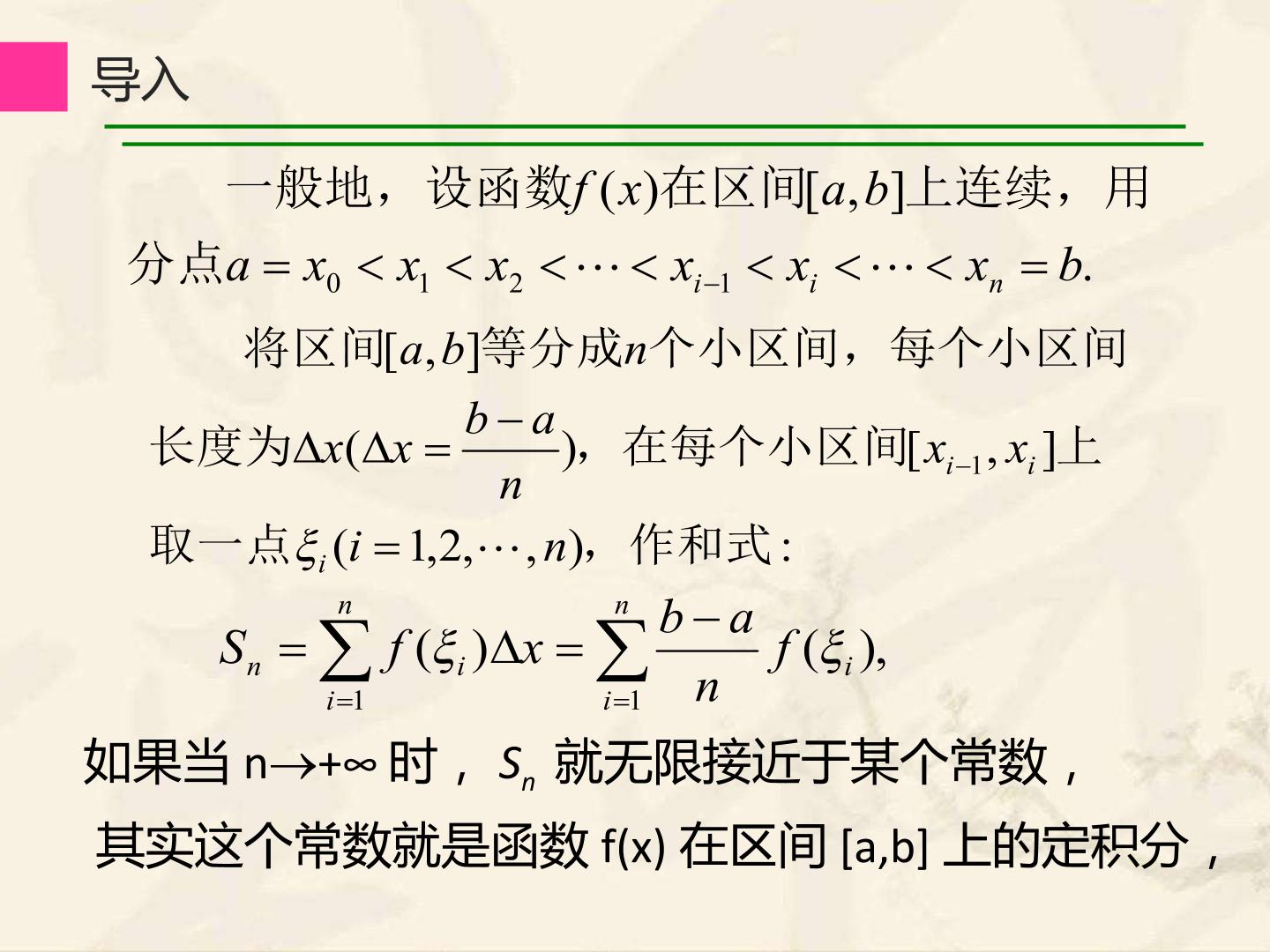 导入

一般地，设函数$f(x)$在区间$[a,b]$上连续，用分点$a=x_0<x_1<x_2<\cdots<x_{i-1}<x_i<\cdots<x_n=b.$

将区间$[a,b]$等分成$n$个小区间，每个小区间长度为$\Delta x(\Delta x=\frac{b-a}{n})$，在每个小区间$[x_{i-1},x_i]$上取一点$\xi_i(i=1,2,\cdots,n)$，作和式：

$S_n=\sum_{i=1}^{n}f(\xi_i)\Delta x=\sum_{i=1}^{n}\frac{b-a}{n}f(\xi_i),$

如果当 n→+∞ 时，$S_n$ 就无限接近于某个常数，

其实这个常数就是函数 f(x) 在区间 [a,b] 上的定积分，